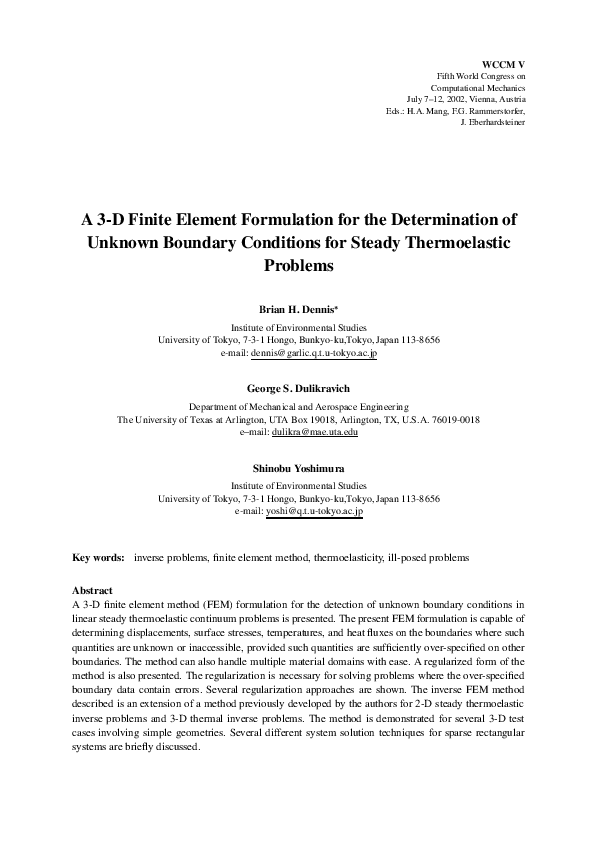 WCCM V
Fifth World Congress on
Computational Mechanics
July 7–12, 2002, Vienna, Austria
Eds.: H.A. Mang, F.G. Rammerstorfer,
J. Eberhardsteiner

A 3-D Finite Element Formulation for the Determination of Unknown Boundary Conditions for Steady Thermoelastic Problems

Brian H. Dennis*
Institute of Environmental Studies
University of Tokyo, 7-3-1 Hongo, Bunkyo-ku,Tokyo, Japan 113-8656
e-mail: dennis@garlic.q.t.u-tokyo.ac.jp

George S. Dulikravich
Department of Mechanical and Aerospace Engineering
The University of Texas at Arlington, UTA Box 19018, Arlington, TX, U.S.A. 76019-0018
e–mail: dulikra@mae.uta.edu

Shinobu Yoshimura
Institute of Environmental Studies
University of Tokyo, 7-3-1 Hongo, Bunkyo-ku,Tokyo, Japan 113-8656
e-mail: yoshi@q.t.u-tokyo.ac.jp

Key words: inverse problems, finite element method, thermoelasticity, ill-posed problems

Abstract
A 3-D finite element method (FEM) formulation for the detection of unknown boundary conditions in linear steady thermoelastic continuum problems is presented. The present FEM formulation is capable of determining displacements, surface stresses, temperatures, and heat fluxes on the boundaries where such quantities are unknown or inaccessible, provided such quantities are sufficiently over-specified on other boundaries. The method can also handle multiple material domains with ease. A regularized form of the method is also presented. The regularization is necessary for solving problems where the over-specified boundary data contain errors. Several regularization approaches are shown. The inverse FEM method described is an extension of a method previously developed by the authors for 2-D steady thermoelastic inverse problems and 3-D thermal inverse problems. The method is demonstrated for several 3-D test cases involving simple geometries. Several different system solution techniques for sparse rectangular systems are briefly discussed.